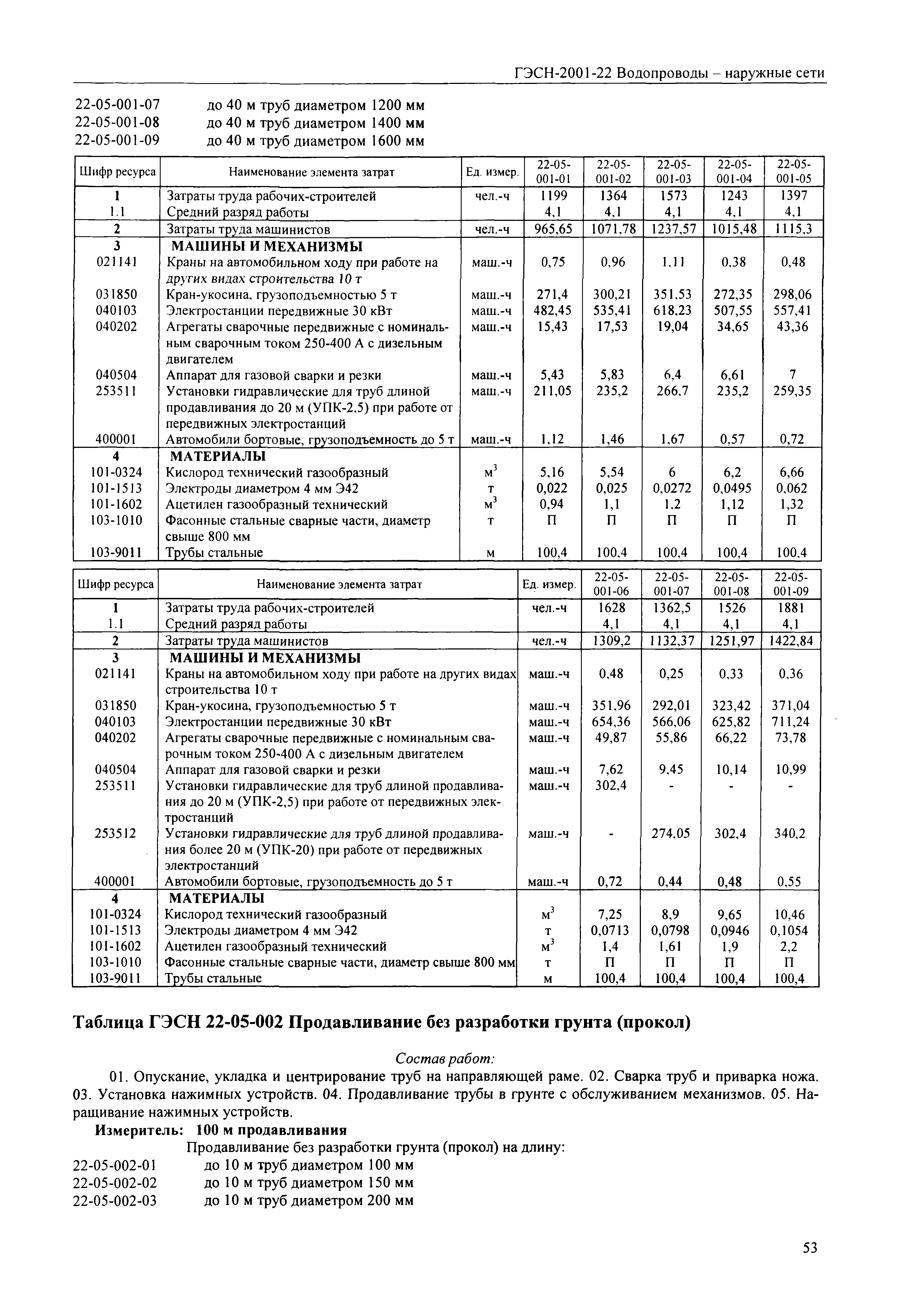 ГЭСН-2001-22 Водопроводы – наружные сети

22-05-001-07 до 40 м труб диаметром 1200 мм
22-05-001-08 до 40 м труб диаметром 1400 мм
22-05-001-09 до 40 м труб диаметром 1600 мм

| Шифр ресурса | Наименование элемента затрат | Ед. измер. | 22-05-001-01 | 22-05-001-02 | 22-05-001-03 | 22-05-001-04 | 22-05-001-05 |
|---|---|---|---|---|---|---|---|
| 1 | Затраты труда рабочих-строителей | чел.-ч | 1199 | 1364 | 1573 | 1243 | 1397 |
| 1.1 | Средний разряд работы | | 4,1 | 4,1 | 4,1 | 4,1 | 4,1 |
| 2 | Затраты труда машинистов | чел.-ч | 965,65 | 1071,78 | 1237,57 | 1015,48 | 1115,3 |
| 3 | МАШИНЫ И МЕХАНИЗМЫ | | | | | | |
| 021141 | Краны на автомобильном ходу при работе на других видах строительства 10 т | маш.-ч | 0,75 | 0,96 | 1,11 | 0,38 | 0,48 |
| 031850 | Кран-укосина, грузоподъемностью 5 т | маш.-ч | 271,4 | 300,21 | 351,53 | 272,35 | 298,06 |
| 040103 | Электростанции передвижные 30 кВт | маш.-ч | 482,45 | 535,41 | 618,23 | 507,55 | 557,41 |
| 040202 | Агрегаты сварочные передвижные с номинальным сварочным током 250-400 А с дизельным двигателем | маш.-ч | 15,43 | 17,53 | 19,04 | 34,65 | 43,36 |
| 040504 | Аппарат для газовой сварки и резки | маш.-ч | 5,43 | 5,83 | 6,4 | 6,61 | 7 |
| 253511 | Установки гидравлические для труб длиной продавливания до 20 м (УПК-2,5) при работе от передвижных электростанций | маш.-ч | 211,05 | 235,2 | 266,7 | 235,2 | 259,35 |
| 400001 | Автомобили бортовые, грузоподъемность до 5 т | маш.-ч | 1,12 | 1,46 | 1,67 | 0,57 | 0,72 |
| 4 | МАТЕРИАЛЫ | | | | | | |
| 101-0324 | Кислород технический газообразный | $м^3$ | 5,16 | 5,54 | 6 | 6,2 | 6,66 |
| 101-1513 | Электроды диаметром 4 мм Э42 | т | 0,022 | 0,025 | 0,0272 | 0,0495 | 0,062 |
| 101-1602 | Ацетилен газообразный технический | $м^3$ | 0,94 | 1,1 | 1,2 | 1,12 | 1,32 |
| 103-1010 | Фасонные стальные сварные части, диаметр свыше 800 мм | т | П | П | П | П | П |
| 103-9011 | Трубы стальные | м | 100,4 | 100,4 | 100,4 | 100,4 | 100,4 |

| Шифр ресурса | Наименование элемента затрат | Ед. измер. | 22-05-001-06 | 22-05-001-07 | 22-05-001-08 | 22-05-001-09 |
|---|---|---|---|---|---|---|
| 1 | Затраты труда рабочих-строителей | чел.-ч | 1628 | 1362,5 | 1526 | 1881 |
| 1.1 | Средний разряд работы | | 4,1 | 4,1 | 4,1 | 4,1 |
| 2 | Затраты труда машинистов | чел.-ч | 1309,2 | 1132,37 | 1251,97 | 1422,84 |
| 3 | МАШИНЫ И МЕХАНИЗМЫ | | | | | |
| 021141 | Краны на автомобильном ходу при работе на других видах строительства 10 т | маш.-ч | 0,48 | 0,25 | 0,33 | 0,36 |
| 031850 | Кран-укосина, грузоподъемностью 5 т | маш.-ч | 351,96 | 292,01 | 323,42 | 371,04 |
| 040103 | Электростанции передвижные 30 кВт | маш.-ч | 654,36 | 566,06 | 625,82 | 711,24 |
| 040202 | Агрегаты сварочные передвижные с номинальным сварочным током 250-400 А с дизельным двигателем | маш.-ч | 49,87 | 55,86 | 66,22 | 73,78 |
| 040504 | Аппарат для газовой сварки и резки | маш.-ч | 7,62 | 9,45 | 10,14 | 10,99 |
| 253511 | Установки гидравлические для труб длиной продавливания до 20 м (УПК-2,5) при работе от передвижных электростанций | маш.-ч | 302,4 | - | - | - |
| 253512 | Установки гидравлические для труб длиной продавливания более 20 м (УПК-20) при работе от передвижных электростанций | маш.-ч | - | 274,05 | 302,4 | 340,2 |
| 400001 | Автомобили бортовые, грузоподъемность до 5 т | маш.-ч | 0,72 | 0,44 | 0,48 | 0,55 |
| 4 | МАТЕРИАЛЫ | | | | | |
| 101-0324 | Кислород технический газообразный | $м^3$ | 7,25 | 8,9 | 9,65 | 10,46 |
| 101-1513 | Электроды диаметром 4 мм Э42 | т | 0,0713 | 0,0798 | 0,0946 | 0,1054 |
| 101-1602 | Ацетилен газообразный технический | $м^3$ | 1,4 | 1,61 | 1,9 | 2,2 |
| 103-1010 | Фасонные стальные сварные части, диаметр свыше 800 мм | т | П | П | П | П |
| 103-9011 | Трубы стальные | м | 100,4 | 100,4 | 100,4 | 100,4 |

Таблица ГЭСН 22-05-002 Продавливание без разработки грунта (прокол)

Состав работ:

01. Опускание, укладка и центрирование труб на направляющей раме. 02. Сварка труб и приварка ножа. 03. Установка нажимных устройств. 04. Продавливание трубы в грунте с обслуживанием механизмов. 05. Наращивание нажимных устройств.

Измеритель: 100 м продавливания

Продавливание без разработки грунта (прокол) на длину:
22-05-002-01 до 10 м труб диаметром 100 мм
22-05-002-02 до 10 м труб диаметром 150 мм
22-05-002-03 до 10 м труб диаметром 200 мм

53